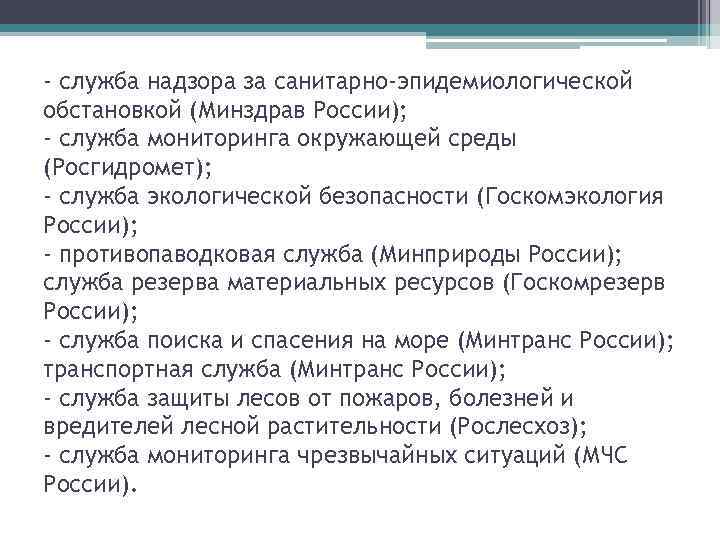 - служба надзора за санитарно-эпидемиологической обстановкой (Минздрав России);
- служба мониторинга окружающей среды (Росгидромет);
- служба экологической безопасности (Госкомэкология России);
- противопаводковая служба (Минприроды России);
служба резерва материальных ресурсов (Госкомрезерв России);
- служба поиска и спасения на море (Минтранс России);
транспортная служба (Минтранс России);
- служба защиты лесов от пожаров, болезней и вредителей лесной растительности (Рослесхоз);
- служба мониторинга чрезвычайных ситуаций (МЧС России).